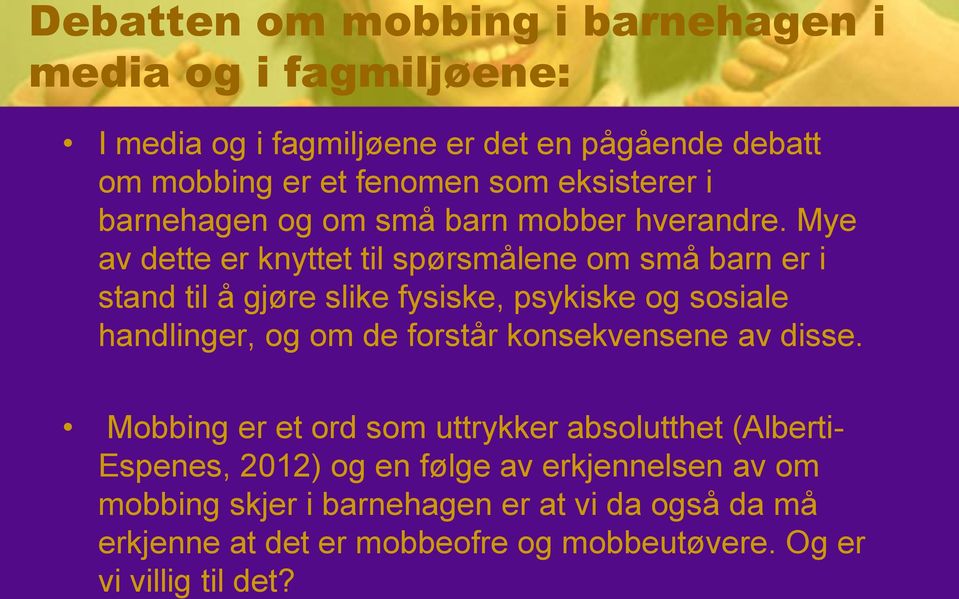 Debatten om mobbing i barnehagen i media og i fagmiljøene:

• I media og i fagmiljøene er det en pågående debatt om mobbing er et fenomen som eksisterer i barnehagen og om små barn mobber hverandre. Mye av dette er knyttet til spørsmålene om små barn er i stand til å gjøre slike fysiske, psykiske og sosiale handlinger, og om de forstår konsekvensene av disse.

• Mobbing er et ord som uttrykker absolutthet (Alberti-Espenes, 2012) og en følge av erkjennelsen av om mobbing skjer i barnehagen er at vi da også da må erkjenne at det er mobbeofre og mobbeutøvere. Og er vi villig til det?